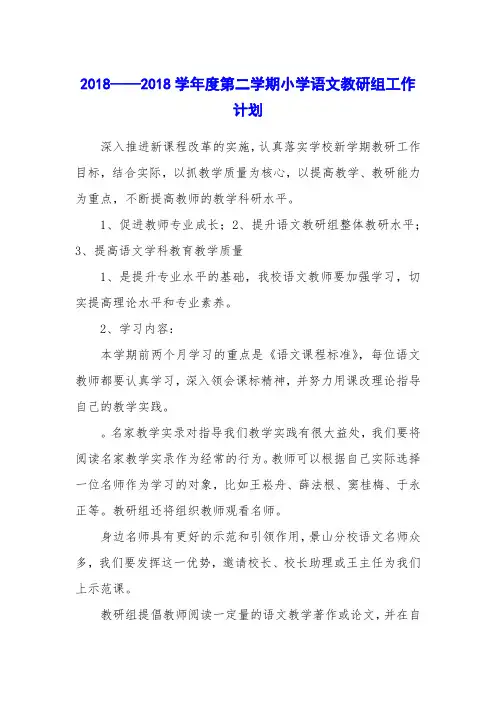 2018——2018 学年度第二学期小学语文教研组工作计划

深入推进新课程改革的实施，认真落实学校新学期教研工作目标，结合实际，以抓教学质量为核心，以提高教学、教研能力为重点，不断提高教师的教学科研水平。

1、促进教师专业成长；2、提升语文教研组整体教研水平；3、提高语文学科教育教学质量

1、是提升专业水平的基础，我校语文教师要加强学习，切实提高理论水平和专业素养。

2、学习内容：

本学期前两个月学习的重点是《语文课程标准》，每位语文教师都要认真学习，深入领会课标精神，并努力用课改理论指导自己的教学实践。

。名家教学实录对指导我们教学实践有很大益处，我们要将阅读名家教学实录作为经常的行为。教师可以根据自己实际选择一位名师作为学习的对象，比如王崧舟、薛法根、窦桂梅、于永正等。教研组还将组织教师观看名师。

身边名师具有更好的示范和引领作用，景山分校语文名师众多，我们要发挥这一优势，邀请校长、校长助理或王主任为我们上示范课。

教研组提倡教师阅读一定量的语文教学著作或论文，并在自